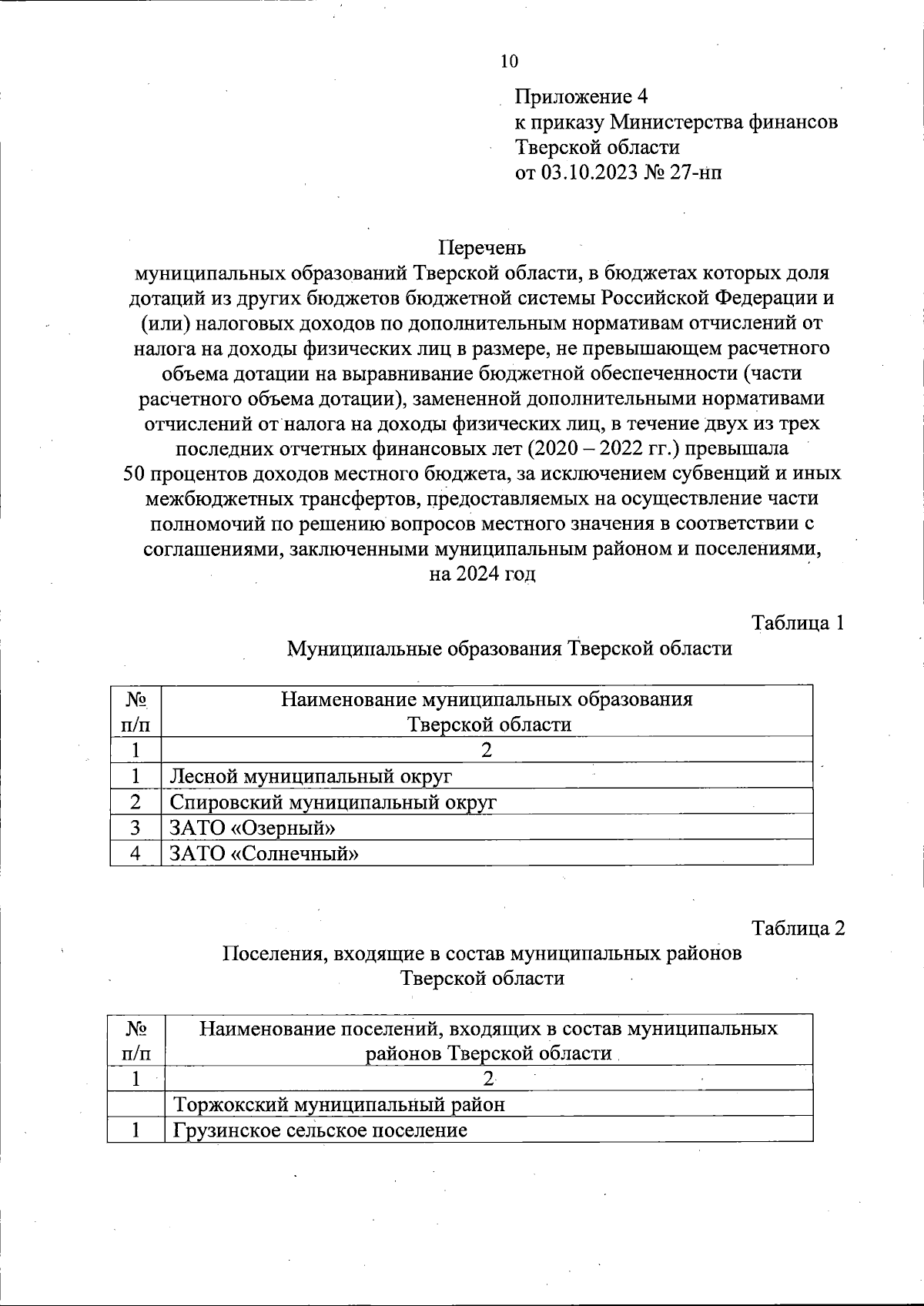 10

Приложение 4
к приказу Министерства финансов
Тверской области
от 03.10.2023 № 27-нп

Перечень
муниципальных образований Тверской области, в бюджетах которых доля дотаций из других бюджетов бюджетной системы Российской Федерации и (или) налоговых доходов по дополнительным нормативам отчислений от налога на доходы физических лиц в размере, не превышающем расчетного объема дотации на выравнивание бюджетной обеспеченности (части расчетного объема дотации), замененной дополнительными нормативами отчислений от налога на доходы физических лиц, в течение двух из трех последних отчетных финансовых лет (2020 – 2022 гг.) превышала 50 процентов доходов местного бюджета, за исключением субвенций и иных межбюджетных трансфертов, предоставляемых на осуществление части полномочий по решению вопросов местного значения в соответствии с соглашениями, заключенными муниципальным районом и поселениями, на 2024 год

Таблица 1
Муниципальные образования Тверской области

| № п/п | Наименование муниципальных образования Тверской области |
|---|---|
| 1 | 2 |
| 1 | Лесной муниципальный округ |
| 2 | Спировский муниципальный округ |
| 3 | ЗАТО «Озерный» |
| 4 | ЗАТО «Солнечный» |

Таблица 2
Поселения, входящие в состав муниципальных районов Тверской области

| № п/п | Наименование поселений, входящих в состав муниципальных районов Тверской области |
|---|---|
| 1 | 2 |
| | Торжокский муниципальный район |
| 1 | Грузинское сельское поселение |